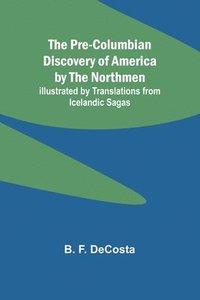 The Pre-Columbian Discovery of America by The Northmen
illustrated by Translations from Icelandic Sagas

B. F. DeCosta